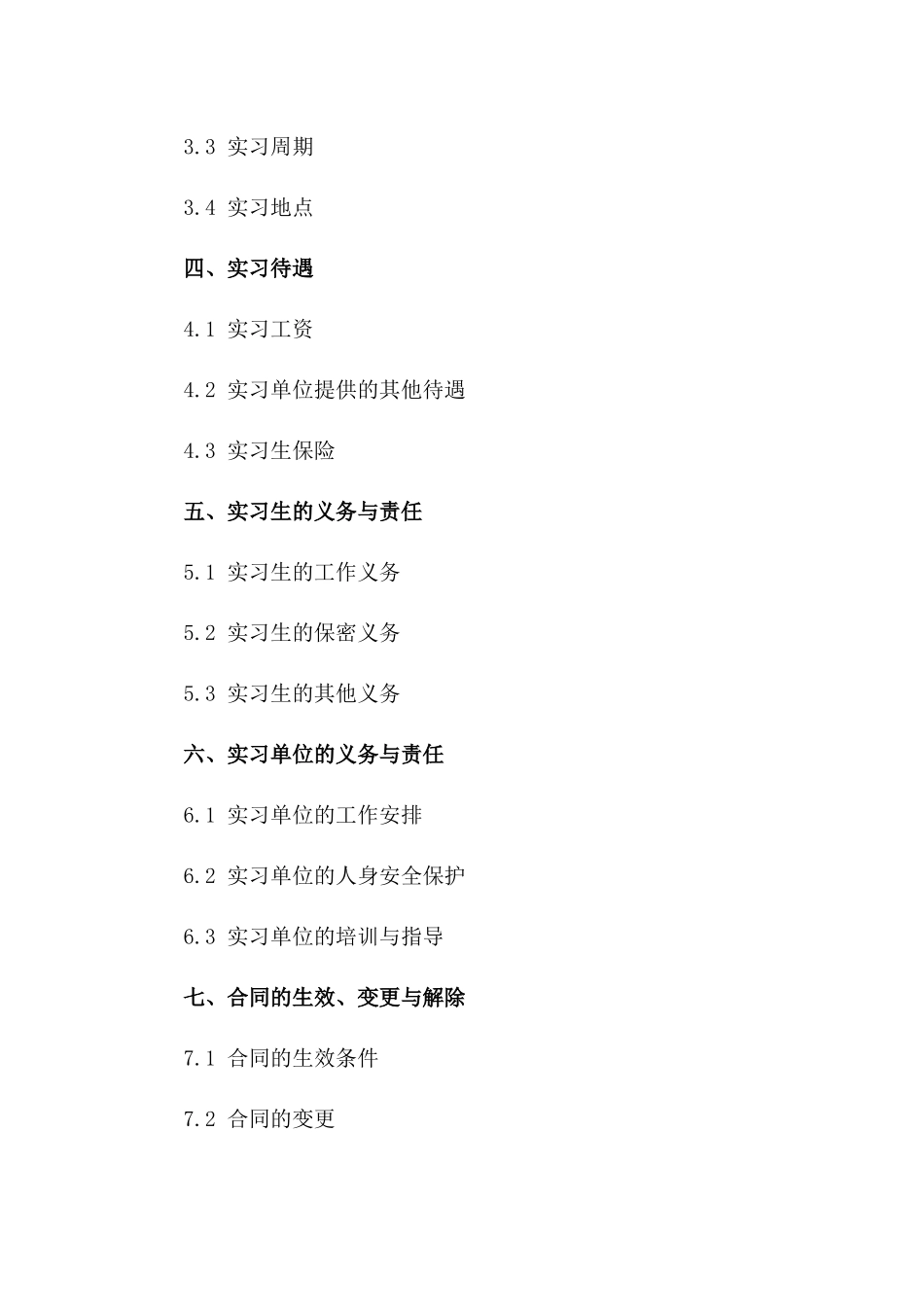 3.3 实习周期

3.4 实习地点

四、实习待遇

4.1 实习工资

4.2 实习单位提供的其他待遇

4.3 实习生保险

五、实习生的义务与责任

5.1 实习生的工作义务

5.2 实习生的保密义务

5.3 实习生的其他义务

六、实习单位的义务与责任

6.1 实习单位的工作安排

6.2 实习单位的人身安全保护

6.3 实习单位的培训与指导

七、合同的生效、变更与解除

7.1 合同的生效条件

7.2 合同的变更